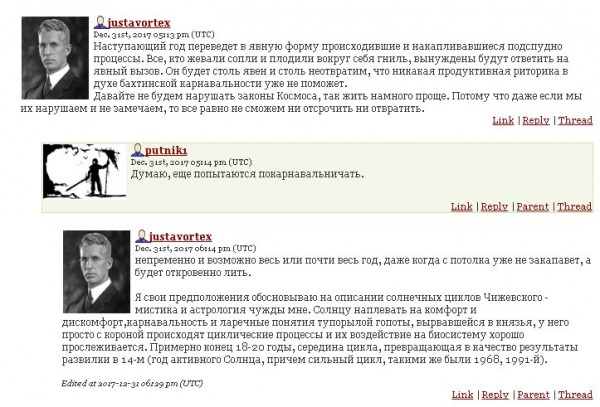 justavortex
Dec. 31st, 2017 05:13 pm (UTC)
Наступающий год переведет в явную форму происходившие и накапливавшиеся подспудно процессы. Все, кто жевали сопли и плодили вокруг себя гниль, вынуждены будут ответить на явный вызов. Он будет столь явен и столь неотвратим, что никакая продуктивная риторика в духе бахтинской карнавальности уже не поможет.
Давайте не будем нарушать законы Космоса, так жить намного проще. Потому что даже если мы их нарушаем и не замечаем, то все равно не сможем ни отсрочить ни отвратить.

Link | Reply | Thread

putnik1
Dec. 31st, 2017 05:14 pm (UTC)
Думаю, еще попытаются покарнавальничать.

Link | Reply | Parent | Thread

justavortex
Dec. 31st, 2017 06:14 pm (UTC)
непременно и возможно весь или почти весь год, даже когда с потолка уже не закапавет, а будет откровенно лить.

Я свои предположения обосновываю на описании солнечных циклов Чижевского - мистика и астрология чужды мне. Солнцу наплевать на комфорт и дискомфорт,карнавальность и ларечные понятия тупорылой гопоты, вырвавшейся в князья, у него просто с короной происходят циклические процессы и их воздействие на биосистему хорошо прослеживается. Примерно конец 18-20 годы, середина цикла, превращающая в качество результаты развилки в 14-м (год активного Солнца, причем сильный цикл, такими же были 1968, 1991-й).

Edited at 2017-12-31 06:29 pm (UTC)

Link | Reply | Parent | Thread